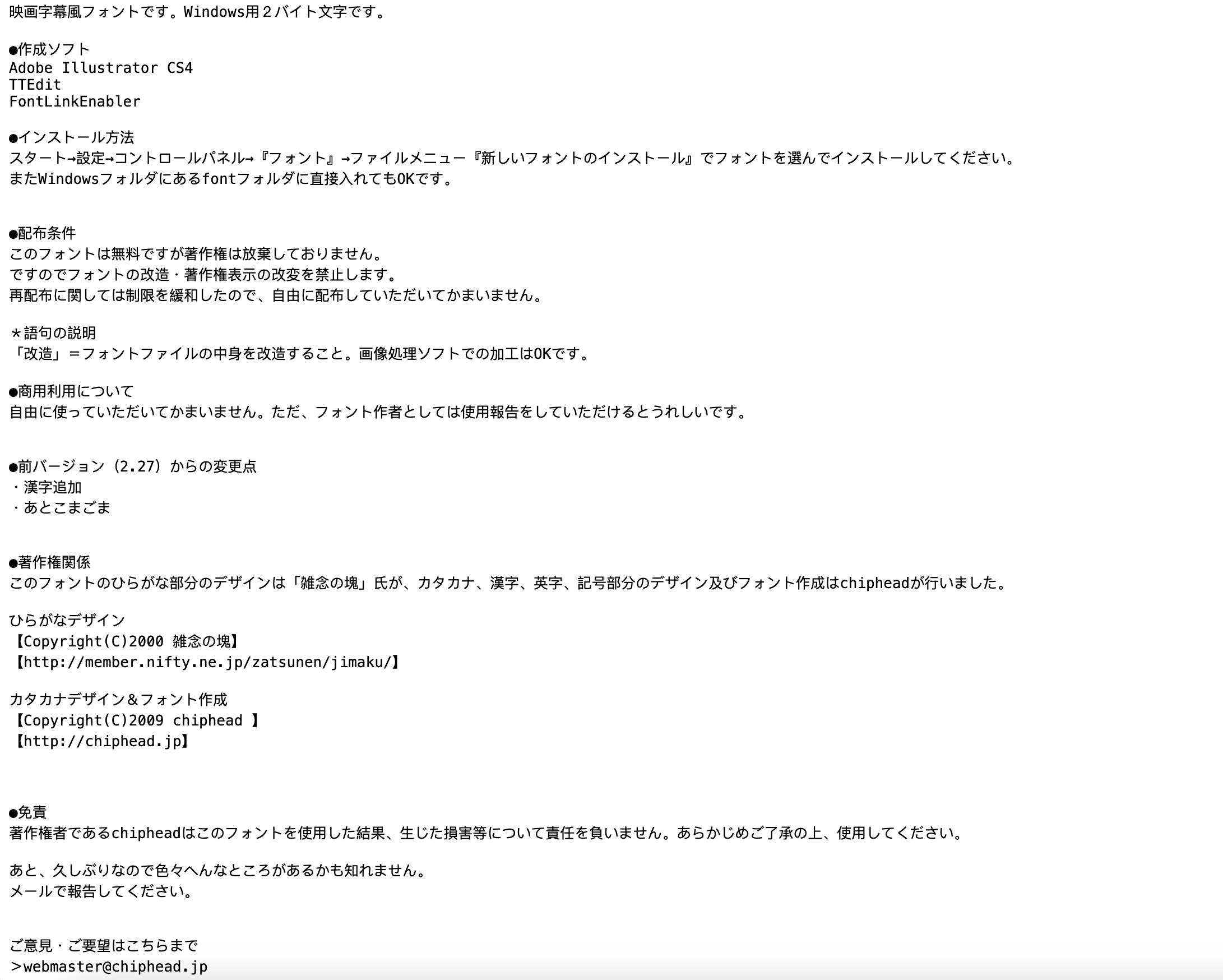 映画字幕風フォントです。Windows用２バイト文字です。

●作成ソフト
Adobe Illustrator CS4
TTEdit
FontLinkEnabler

●インストール方法
スタート→設定→コントロールパネル→『フォント』→ファイルメニュー『新しいフォントのインストール』でフォントを選んでインストールしてください。
またWindowsフォルダにあるfontフォルダに直接入れてもOKです。

●配布条件
このフォントは無料ですが著作権は放棄しておりません。
ですのでフォントの改造・著作権表示の改変を禁止します。
再配布に関しては制限を緩和したので、自由に配布していただいてかまいません。

＊語句の説明
「改造」＝フォントファイルの中身を改造すること。画像処理ソフトでの加工はOKです。

●商用利用について
自由に使っていただいてかまいません。ただ、フォント作者としては使用報告をしていただけるとうれしいです。

●前バージョン（2.27）からの変更点
・漢字追加
・あとこまごま

●著作権関係
このフォントのひらがな部分のデザインは「雑念の塊」氏が、カタカナ、漢字、英字、記号部分のデザイン及びフォント作成はchipheadが行いました。

ひらがなデザイン
【Copyright(C)2000 雑念の塊】
【http://member.nifty.ne.jp/zatsunen/jimaku/】

カタカナデザイン＆フォント作成
【Copyright(C)2009 chiphead 】
【http://chiphead.jp】

●免責
著作権者であるchipheadはこのフォントを使用した結果、生じた損害等について責任を負いません。あらかじめご了承の上、使用してください。

あと、久しぶりなので色々へんなところがあるかも知れません。
メールで報告してください。

ご意見・ご要望はこちらまで
＞webmaster@chiphead.jp